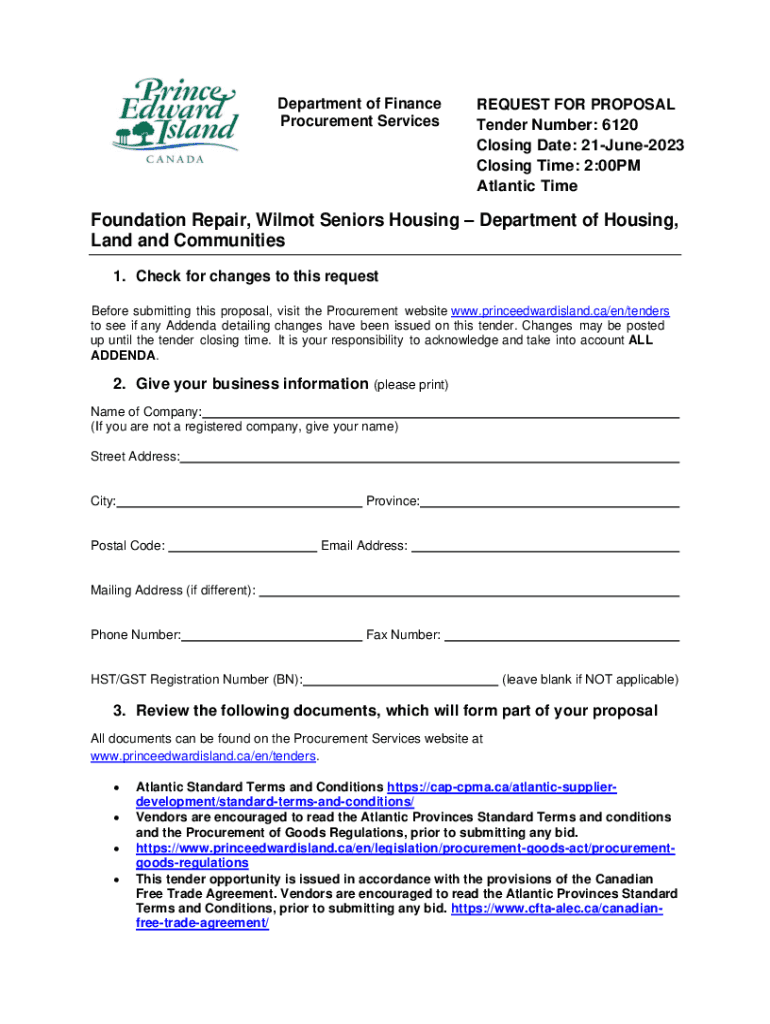 Prince Edward Island
CANADA

Department of Finance
Procurement Services

REQUEST FOR PROPOSAL
Tender Number: 6120
Closing Date: 21-June-2023
Closing Time: 2:00PM
Atlantic Time

Foundation Repair, Wilmot Seniors Housing – Department of Housing, Land and Communities

1. Check for changes to this request

Before submitting this proposal, visit the Procurement website www.princeedwardisland.ca/en/tenders to see if any Addenda detailing changes have been issued on this tender. Changes may be posted up until the tender closing time. It is your responsibility to acknowledge and take into account ALL ADDENDA.

2. Give your business information (please print)

Name of Company:
(If you are not a registered company, give your name)

Street Address:

City: Province:

Postal Code: Email Address:

Mailing Address (if different):

Phone Number: Fax Number:

HST/GST Registration Number (BN): (leave blank if NOT applicable)

3. Review the following documents, which will form part of your proposal

All documents can be found on the Procurement Services website at www.princeedwardisland.ca/en/tenders.

• Atlantic Standard Terms and Conditions https://cap-cpma.ca/atlantic-supplier-development/standard-terms-and-conditions/
• Vendors are encouraged to read the Atlantic Provinces Standard Terms and conditions and the Procurement of Goods Regulations, prior to submitting any bid.
• https://www.princeedwardisland.ca/en/legislation/procurement-goods-act/procurement-goods-regulations
• This tender opportunity is issued in accordance with the provisions of the Canadian Free Trade Agreement. Vendors are encouraged to read the Atlantic Provinces Standard Terms and Conditions, prior to submitting any bid. https://www.cfta-alec.ca/canadian-free-trade-agreement/